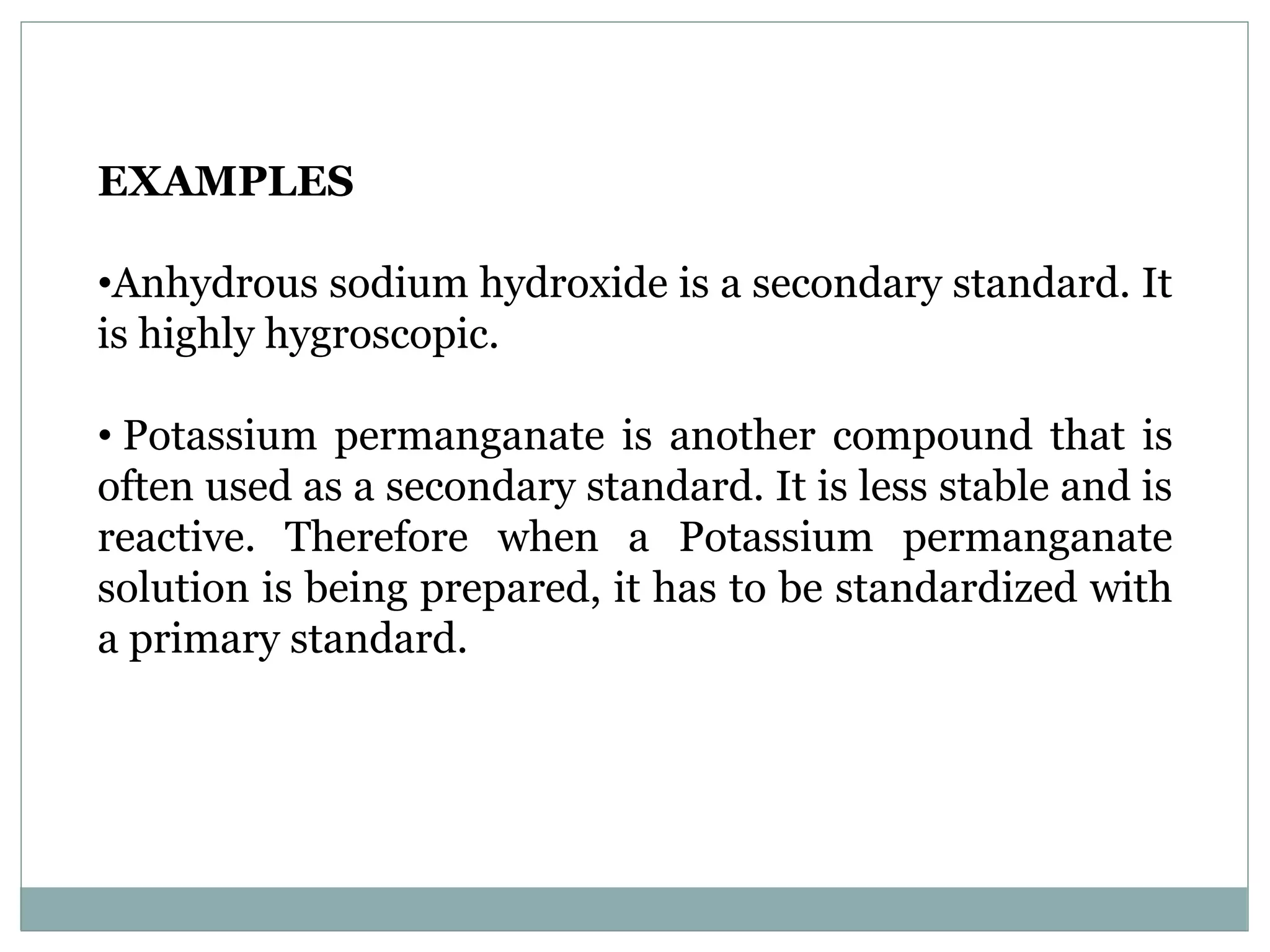 EXAMPLES

•Anhydrous sodium hydroxide is a secondary standard. It is highly hygroscopic.

• Potassium permanganate is another compound that is often used as a secondary standard. It is less stable and is reactive. Therefore when a Potassium permanganate solution is being prepared, it has to be standardized with a primary standard.